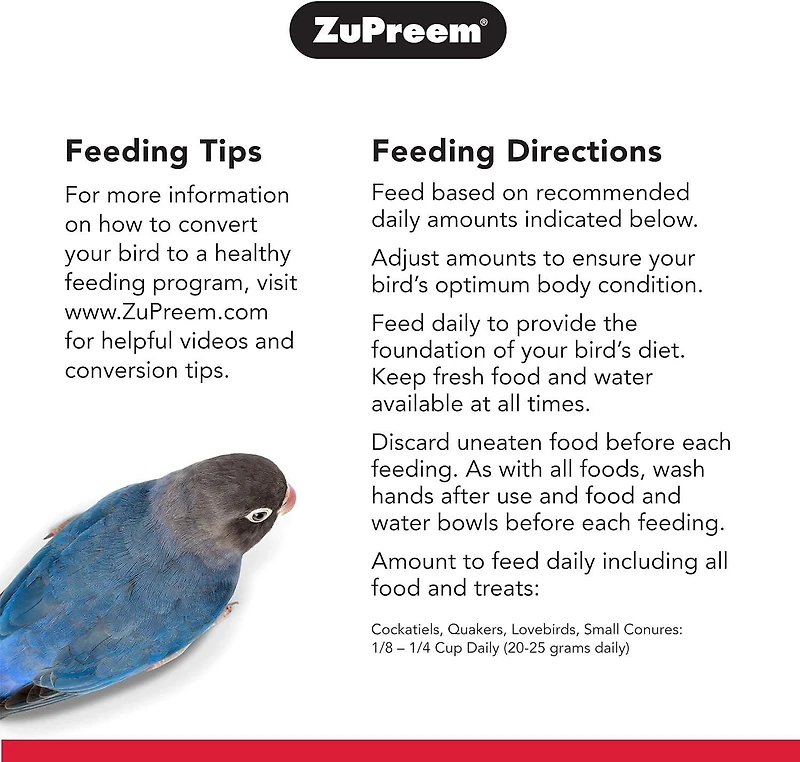 ZuPreem®

Feeding Tips

For more information on how to convert your bird to a healthy feeding program, visit www.ZuPreem.com for helpful videos and conversion tips.

Feeding Directions

Feed based on recommended daily amounts indicated below.

Adjust amounts to ensure your bird's optimum body condition.

Feed daily to provide the foundation of your bird's diet. Keep fresh food and water available at all times.

Discard uneaten food before each feeding. As with all foods, wash hands after use and food and water bowls before each feeding.

Amount to feed daily including all food and treats:

Cockatiels, Quakers, Lovebirds, Small Conures:
1/8 – 1/4 Cup Daily (20-25 grams daily)